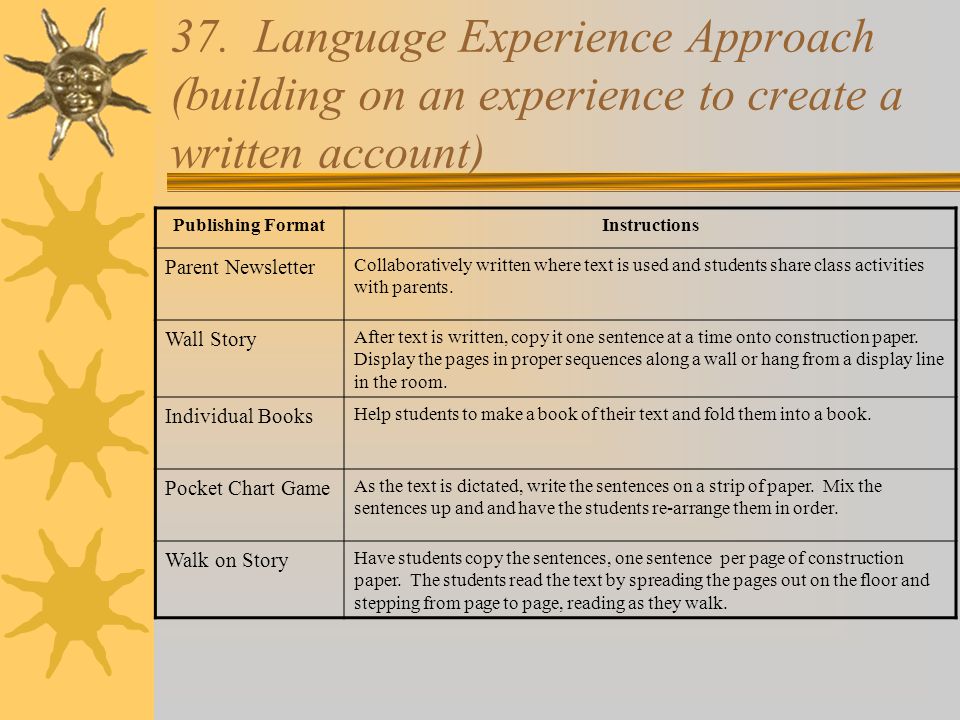 37. Language Experience Approach (building on an experience to create a written account)

| Publishing Format | Instructions |
|---|---|
| Parent Newsletter | Collaboratively written where text is used and students share class activities with parents. |
| Wall Story | After text is written, copy it one sentence at a time onto construction paper. Display the pages in proper sequences along a wall or hang from a display line in the room. |
| Individual Books | Help students to make a book of their text and fold them into a book. |
| Pocket Chart Game | As the text is dictated, write the sentences on a strip of paper. Mix the sentences up and and have the students re-arrange them in order. |
| Walk on Story | Have students copy the sentences, one sentence per page of construction paper. The students read the text by spreading the pages out on the floor and stepping from page to page, reading as they walk. |